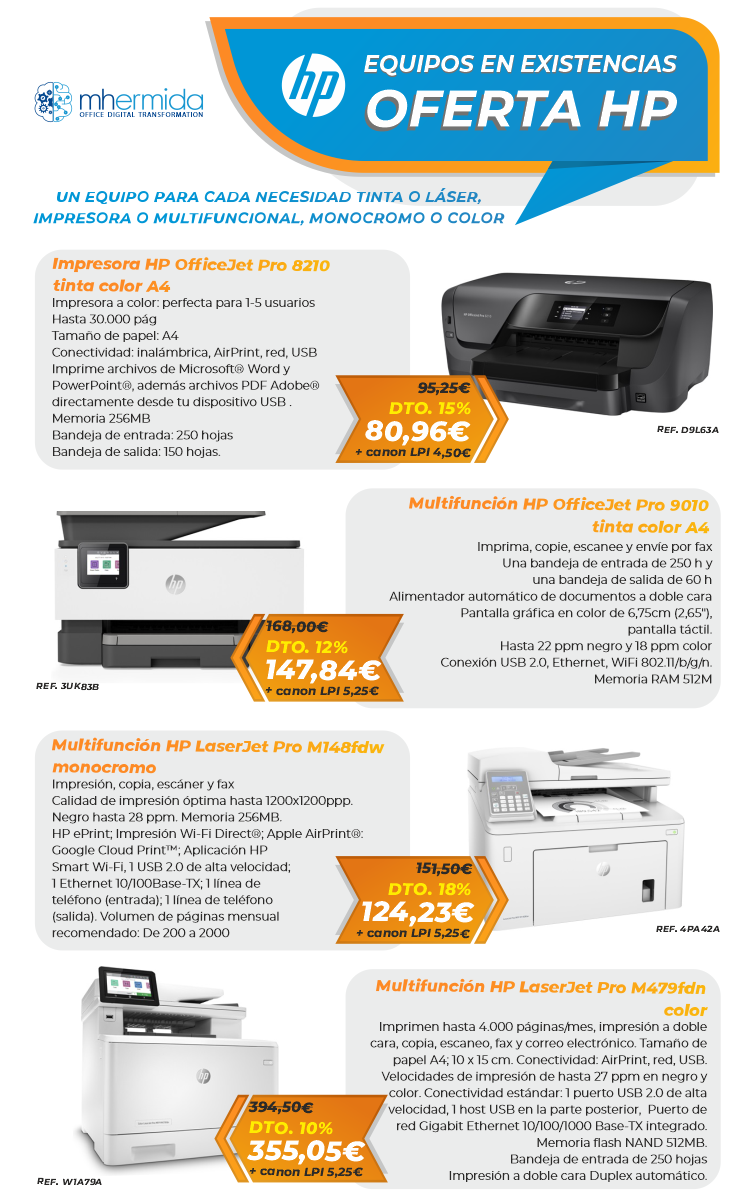 mhermida
OFFICE DIGITAL TRANSFORMATION

hp

EQUIPOS EN EXISTENCIAS
OFERTA HP

UN EQUIPO PARA CADA NECESIDAD TINTA O LÁSER, IMPRESORA O MULTIFUNCIONAL, MONOCROMO O COLOR

Impresora HP OfficeJet Pro 8210 tinta color A4
Impresora a color: perfecta para 1-5 usuarios
Hasta 30.000 pág
Tamaño de papel: A4
Conectividad: inalámbrica, AirPrint, red, USB
Imprime archivos de Microsoft® Word y PowerPoint®, además archivos PDF Adobe® directamente desde tu dispositivo USB .
Memoria 256MB
Bandeja de entrada: 250 hojas
Bandeja de salida: 150 hojas.

95,25€
DTO. 15%
80,96€
+ canon LPI 4,50€

REF. D9L63A

Multifunción HP OfficeJet Pro 9010 tinta color A4
Imprima, copie, escanee y envíe por fax
Una bandeja de entrada de 250 h y una bandeja de salida de 60 h
Alimentador automático de documentos a doble cara
Pantalla gráfica en color de 6,75cm (2,65"), pantalla táctil.
Hasta 22 ppm negro y 18 ppm color
Conexión USB 2.0, Ethernet, WiFi 802.11/b/g/n.
Memoria RAM 512M

168,00€
DTO. 12%
147,84€
+ canon LPI 5,25€

REF. 3UK83B

Multifunción HP LaserJet Pro M148fdw monocromo
Impresión, copia, escáner y fax
Calidad de impresión óptima hasta 1200x1200ppp.
Negro hasta 28 ppm. Memoria 256MB.
HP ePrint; Impresión Wi-Fi Direct®; Apple AirPrint®: Google Cloud Print™; Aplicación HP
Smart Wi-Fi, 1 USB 2.0 de alta velocidad; 1 Ethernet 10/100Base-TX; 1 línea de teléfono (entrada); 1 línea de teléfono (salida). Volumen de páginas mensual recomendado: De 200 a 2000

151,50€
DTO. 18%
124,23€
+ canon LPI 5,25€

REF. 4PA42A

Multifunción HP LaserJet Pro M479fdn color
Imprimen hasta 4.000 páginas/mes, impresión a doble cara, copia, escaneo, fax y correo electrónico. Tamaño de papel A4; 10 x 15 cm. Conectividad: AirPrint, red, USB. Velocidades de impresión de hasta 27 ppm en negro y color. Conectividad estándar: 1 puerto USB 2.0 de alta velocidad, 1 host USB en la parte posterior, Puerto de red Gigabit Ethernet 10/100/1000 Base-TX integrado.
Memoria flash NAND 512MB.
Bandeja de entrada de 250 hojas
Impresión a doble cara Duplex automático.

394,50€
DTO. 10%
355,05€
+ canon LPI 5,25€

REF. W1A79A